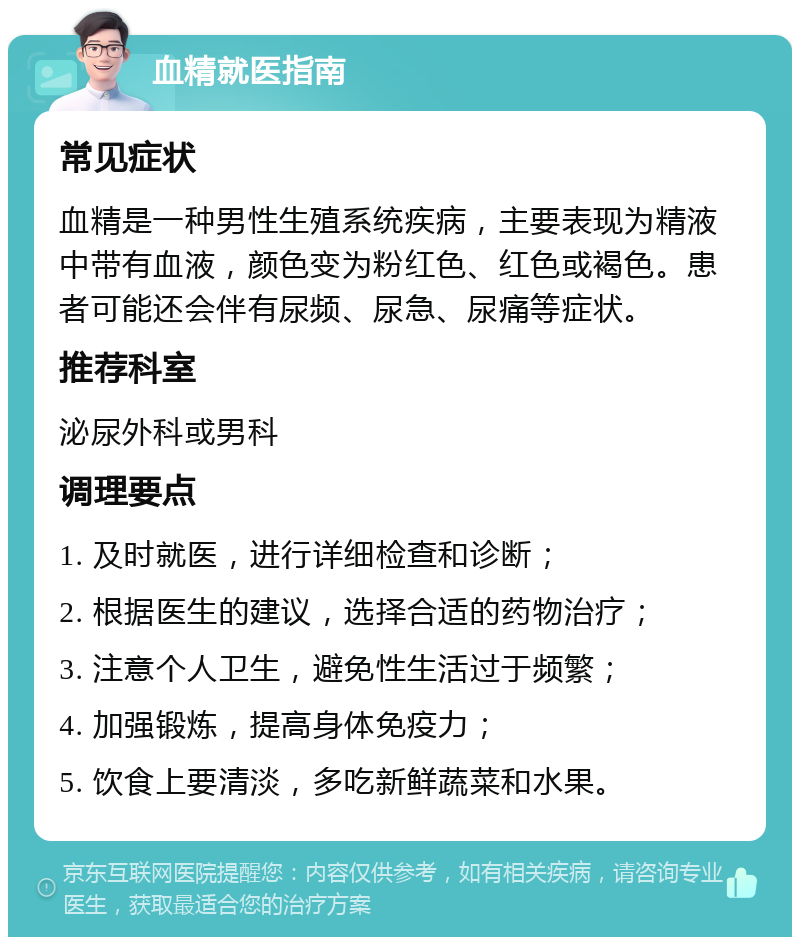 血精就医指南

常见症状

血精是一种男性生殖系统疾病，主要表现为精液中带有血液，颜色变为粉红色、红色或褐色。患者可能还会伴有尿频、尿急、尿痛等症状。

推荐科室

泌尿外科或男科

调理要点

1. 及时就医，进行详细检查和诊断；

2. 根据医生的建议，选择合适的药物治疗；

3. 注意个人卫生，避免性生活过于频繁；

4. 加强锻炼，提高身体免疫力；

5. 饮食上要清淡，多吃新鲜蔬菜和水果。

京东互联网医院提醒您：内容仅供参考，如有相关疾病，请咨询专业医生，获取最适合您的治疗方案